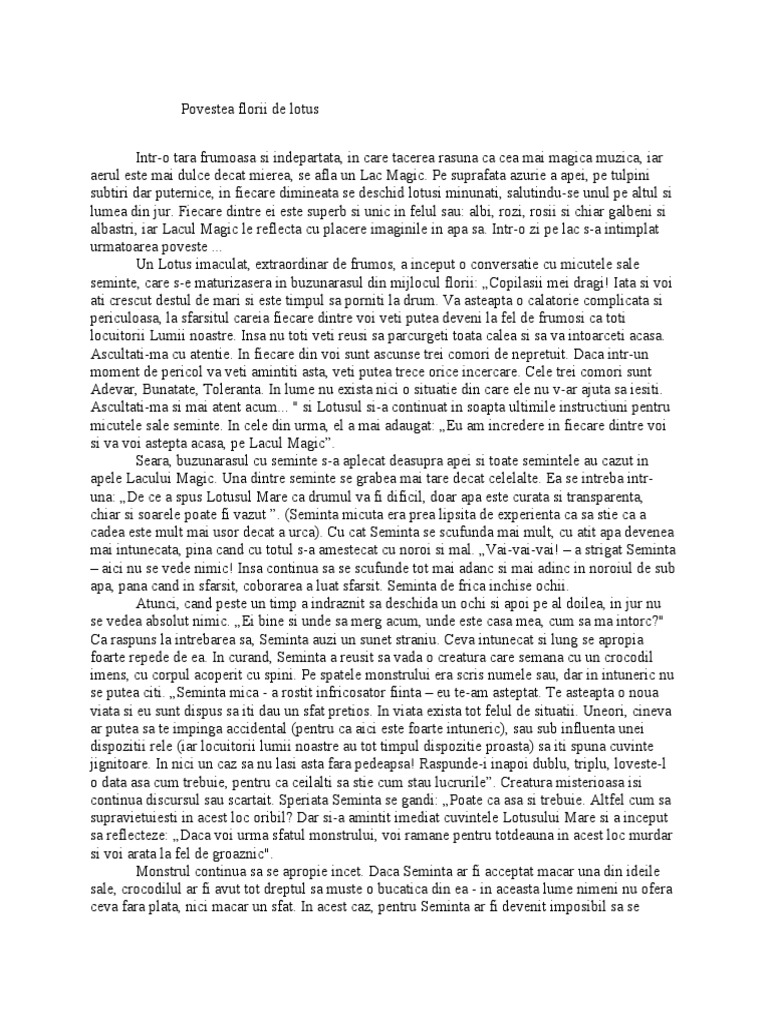 Povestea florii de lotus

Intr-o tara frumoasa si indepartata, in care tacerea rasuna ca cea mai magica muzica, iar aerul este mai dulce decat mierea, se afla un Lac Magic. Pe suprafata azurie a apei, pe tulpini subtiri dar puternice, in fiecare dimineata se deschid lotusi minunati, salutindu-se unul pe altul si lumea din jur. Fiecare dintre ei este superb si unic in felul sau: albi, rozi, rosii si chiar galbeni si albastri, iar Lacul Magic le reflecta cu placere imaginile in apa sa. Intr-o zi pe lac s-a intimplat urmatoarea poveste ...

Un Lotus imaculat, extraordinar de frumos, a inceput o conversatie cu micutele sale seminte, care s-e maturizasera in buzunarasul din mijlocul florii: „Copilasii mei dragi! Iata si voi ati crescut destul de mari si este timpul sa porniti la drum. Va asteapta o calatorie complicata si periculoasa, la sfarsitul careia fiecare dintre voi veti putea deveni la fel de frumosi ca toti locuitorii Lumii noastre. Insa nu toti veti reusi sa parcurgeti toata calea si sa va intoarceti acasa. Ascultati-ma cu atentie. In fiecare din voi sunt ascunse trei comori de nepretuit. Daca intr-un moment de pericol va veti amintiti asta, veti putea trece orice incercare. Cele trei comori sunt Adevar, Bunatate, Toleranta. In lume nu exista nici o situatie din care ele nu v-ar ajuta sa iesiti. Ascultati-ma si mai atent acum... " si Lotusul si-a continuat in soapta ultimile instructiuni pentru micutele sale seminte. In cele din urma, el a mai adaugat: „Eu am incredere in fiecare dintre voi si va voi astepta acasa, pe Lacul Magic".

Seara, buzunarasul cu seminte s-a aplecat deasupra apei si toate semintele au cazut in apele Lacului Magic. Una dintre seminte se grabea mai tare decat celelalte. Ea se intreba intr-una: „De ce a spus Lotusul Mare ca drumul va fi dificil, doar apa este curata si transparenta, chiar si soarele poate fi vazut ". (Seminta micuta era prea lipsita de experienta ca sa stie ca a cadea este mult mai usor decat a urca). Cu cat Seminta se scufunda mai mult, cu atit apa devenea mai intunecata, pina cand cu totul s-a amestecat cu noroi si mal. „Vai-vai-vai! – a strigat Seminta – aici nu se vede nimic! Insa continua sa se scufunde tot mai adanc si mai adinc in noroiul de sub apa, pana cand in sfarsit, coborarea a luat sfarsit. Seminta de frica inchise ochii.

Atunci, cand peste un timp a indraznit sa deschida un ochi si apoi pe al doilea, in jur nu se vedea absolut nimic. „Ei bine si unde sa merg acum, unde este casa mea, cum sa ma intorc?" Ca raspuns la intrebarea sa, Seminta auzi un sunet straniu. Ceva intunecat si lung se apropia foarte repede de ea. In curand, Seminta a reusit sa vada o creatura care semana cu un crocodil imens, cu corpul acoperit cu spini. Pe spatele monstrului era scris numele sau, dar in intuneric nu se putea citi. „Seminta mica - a rostit infricosator fiinta – eu te-am asteptat. Te asteapta o noua viata si eu sunt dispus sa iti dau un sfat pretios. In viata exista tot felul de situatii. Uneori, cineva ar putea sa te impinga accidental (pentru ca aici este foarte intuneric), sau sub influenta unei dispozitii rele (iar locuitorii lumii noastre au tot timpul dispozitie proasta) sa iti spuna cuvinte jignitoare. In nici un caz sa nu lasi asta fara pedeapsa! Raspunde-i inapoi dublu, triplu, loveste-l o data asa cum trebuie, pentru ca ceilalti sa stie cum stau lucrurile". Creatura misterioasa isi continua discursul sau scartait. Speriata Seminta se gandi: „Poate ca asa si trebuie. Altfel cum sa supravietuiesti in acest loc oribil? Dar si-a amintit imediat cuvintele Lotusului Mare si a inceput sa reflecteze: „Daca voi urma sfatul monstrului, voi ramane pentru totdeauna in acest loc murdar si voi arata la fel de groaznic".

Monstrul continua sa se apropie incet. Daca Seminta ar fi acceptat macar una din ideile sale, crocodilul ar fi avut tot dreptul sa muste o bucatica din ea - in aceasta lume nimeni nu ofera ceva fara plata, nici macar un sfat. In acest caz, pentru Seminta ar fi devenit imposibil sa se